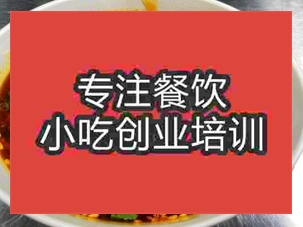 专注餐饮
小吃创业培训